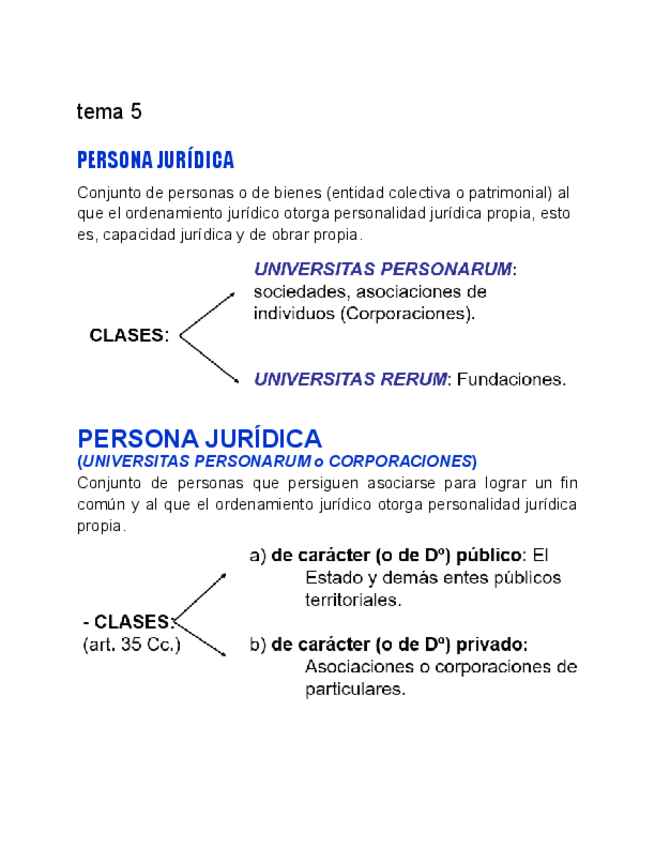 tema 5

PERSONA JURÍDICA

Conjunto de personas o de bienes (entidad colectiva o patrimonial) al que el ordenamiento jurídico otorga personalidad jurídica propia, esto es, capacidad jurídica y de obrar propia.

CLASES:

UNIVERSITAS PERSONARUM: sociedades, asociaciones de individuos (Corporaciones).

UNIVERSITAS RERUM: Fundaciones.

PERSONA JURÍDICA
(UNIVERSITAS PERSONARUM o CORPORACIONES)

Conjunto de personas que persiguen asociarse para lograr un fin común y al que el ordenamiento jurídico otorga personalidad jurídica propia.

- CLASES:
(art. 35 Cc.)

a) de carácter (o de Dº) público: El Estado y demás entes públicos territoriales.

b) de carácter (o de Dº) privado: Asociaciones o corporaciones de particulares.